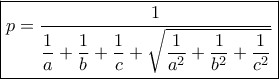 $p = \frac{1}{\frac{1}{a} + \frac{1}{b} + \frac{1}{c} + \sqrt{\frac{1}{a^2} + \frac{1}{b^2} + \frac{1}{c^2}}}$